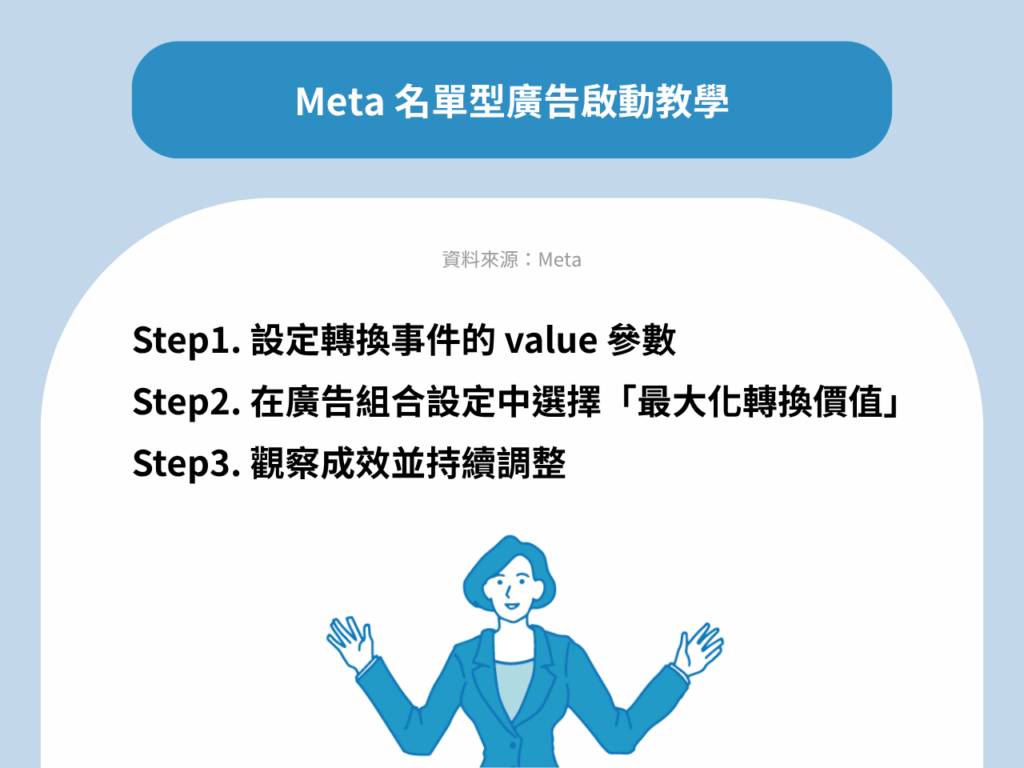 Meta名單型廣告啟動教學

資料來源：Meta

Step1.設定轉換事件的value參數
Step2.在廣告組合設定中選擇「最大化轉換價值」
Step3.觀察成效並持續調整